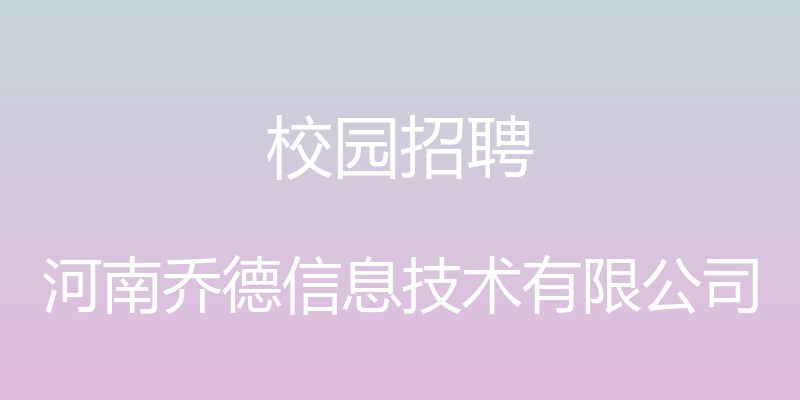 校园招聘

河南乔德信息技术有限公司